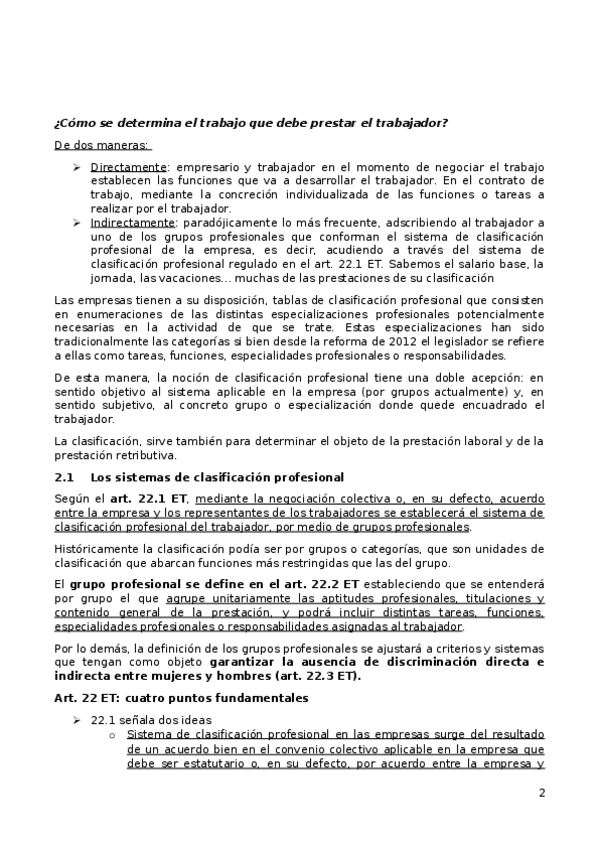 ¿Cómo se determina el trabajo que debe prestar el trabajador?

De dos maneras:

➢ Directamente: empresario y trabajador en el momento de negociar el trabajo establecen las funciones que va a desarrollar el trabajador. En el contrato de trabajo, mediante la concreción individualizada de las funciones o tareas a realizar por el trabajador.
➢ Indirectamente: paradójicamente lo más frecuente, adscribiendo al trabajador a uno de los grupos profesionales que conforman el sistema de clasificación profesional de la empresa, es decir, acudiendo a través del sistema de clasificación profesional regulado en el art. 22.1 ET. Sabemos el salario base, la jornada, las vacaciones... muchas de las prestaciones de su clasificación

Las empresas tienen a su disposición, tablas de clasificación profesional que consisten en enumeraciones de las distintas especializaciones profesionales potencialmente necesarias en la actividad de que se trate. Estas especializaciones han sido tradicionalmente las categorías si bien desde la reforma de 2012 el legislador se refiere a ellas como tareas, funciones, especialidades profesionales o responsabilidades.

De esta manera, la noción de clasificación profesional tiene una doble acepción: en sentido objetivo al sistema aplicable en la empresa (por grupos actualmente) y, en sentido subjetivo, al concreto grupo o especialización donde quede encuadrado el trabajador.

La clasificación, sirve también para determinar el objeto de la prestación laboral y de la prestación retributiva.

2.1 Los sistemas de clasificación profesional

Según el art. 22.1 ET, mediante la negociación colectiva o, en su defecto, acuerdo entre la empresa y los representantes de los trabajadores se establecerá el sistema de clasificación profesional del trabajador, por medio de grupos profesionales.

Históricamente la clasificación podía ser por grupos o categorías, que son unidades de clasificación que abarcan funciones más restringidas que las del grupo.

El grupo profesional se define en el art. 22.2 ET estableciendo que se entenderá por grupo el que agrupe unitariamente las aptitudes profesionales, titulaciones y contenido general de la prestación, y podrá incluir distintas tareas, funciones, especialidades profesionales o responsabilidades asignadas al trabajador.

Por lo demás, la definición de los grupos profesionales se ajustará a criterios y sistemas que tengan como objeto garantizar la ausencia de discriminación directa e indirecta entre mujeres y hombres (art. 22.3 ET).

Art. 22 ET: cuatro puntos fundamentales

➢ 22.1 señala dos ideas
 o Sistema de clasificación profesional en las empresas surge del resultado de un acuerdo bien en el convenio colectivo aplicable en la empresa que debe ser estatutario o, en su defecto, por acuerdo entre la empresa y

2